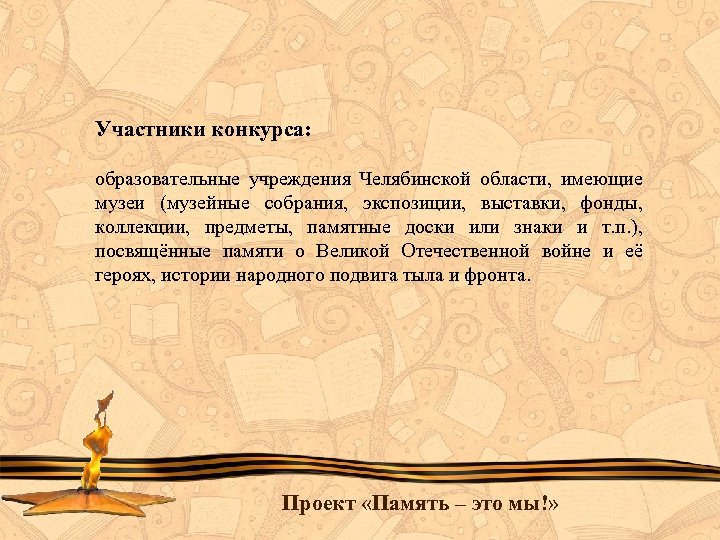 Участники конкурса:

образовательные учреждения Челябинской области, имеющие музеи (музейные собрания, экспозиции, выставки, фонды, коллекции, предметы, памятные доски или знаки и т.п.), посвящённые памяти о Великой Отечественной войне и её героях, истории народного подвига тыла и фронта.

Проект «Память – это мы!»